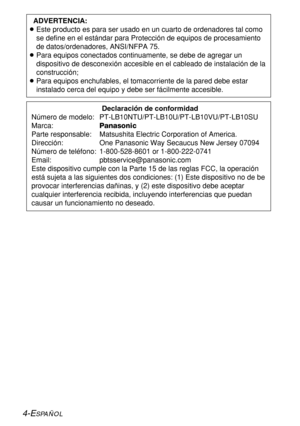 ADVERTENCIA:
● Este producto es para ser usado en un cuarto de ordenadores tal como se define en el estándar para Protección de equipos de procesamiento de datos/ordenadores, ANSI/NFPA 75.
● Para equipos conectados continuamente, se debe de agregar un dispositivo de desconexión accesible en el cableado de instalación de la construcción;
● Para equipos enchufables, el tomacorriente de la pared debe estar instalado cerca del equipo y debe ser fácilmente accesible.

Declaración de conformidad
Número de modelo: PT-LB10NTU/PT-LB10U/PT-LB10VU/PT-LB10SU
Marca: Panasonic
Parte responsable: Matsushita Electric Corporation of America.
Dirección: One Panasonic Way Secaucus New Jersey 07094
Número de teléfono: 1-800-528-8601 or 1-800-222-0741
Email: pbtsservice@panasonic.com
Este dispositivo cumple con la Parte 15 de las reglas FCC, la operación está sujeta a las siguientes dos condiciones: (1) Este dispositivo no de be provocar interferencias dañinas, y (2) este dispositivo debe aceptar cualquier interferencia recibida, incluyendo interferencias que puedan causar un funcionamiento no deseado.

4-ESPAÑOL